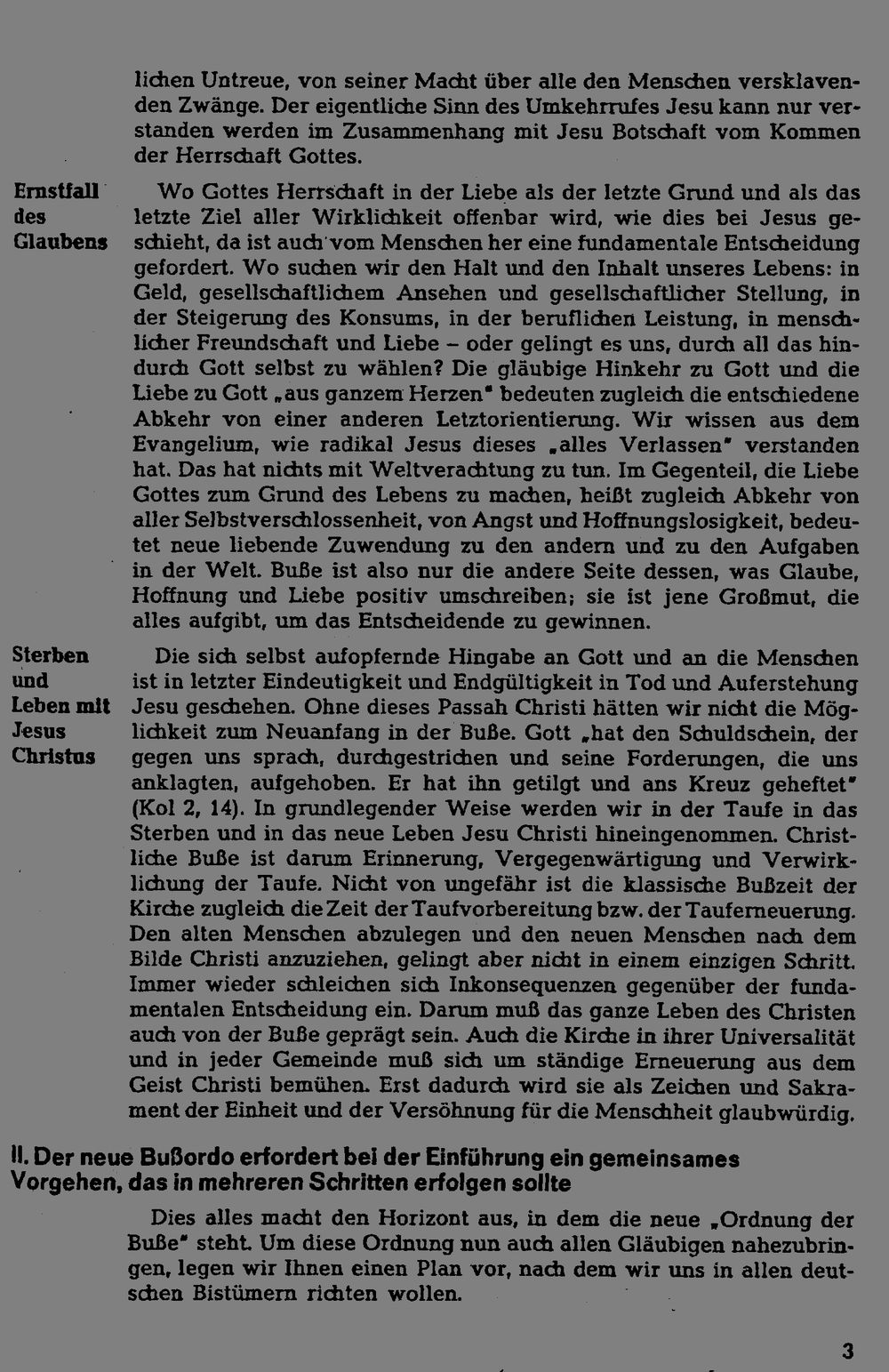 lichen Untreue, von seiner Macht über alle den Menschen versklavenden Zwänge. Der eigentliche Sinn des Umkehrrufes Jesu kann nur verstanden werden im Zusammenhang mit Jesu Botschaft vom Kommen der Herrschaft Gottes.

Ernstfall des Glaubens

Wo Gottes Herrschaft in der Liebe als der letzte Grund und als das letzte Ziel aller Wirklichkeit offenbar wird, wie dies bei Jesus geschieht, da ist auch vom Menschen her eine fundamentale Entscheidung gefordert. Wo suchen wir den Halt und den Inhalt unseres Lebens: in Geld, gesellschaftlichem Ansehen und gesellschaftlicher Stellung, in der Steigerung des Konsums, in der beruflichen Leistung, in menschlicher Freundschaft und Liebe – oder gelingt es uns, durch all das hindurch Gott selbst zu wählen? Die gläubige Hinkehr zu Gott und die Liebe zu Gott „aus ganzem Herzen" bedeuten zugleich die entschiedene Abkehr von einer anderen Letztorientierung. Wir wissen aus dem Evangelium, wie radikal Jesus dieses „alles Verlassen" verstanden hat. Das hat nichts mit Weltverachtung zu tun. Im Gegenteil, die Liebe Gottes zum Grund des Lebens zu machen, heißt zugleich Abkehr von aller Selbstverschlossenheit, von Angst und Hoffnungslosigkeit, bedeutet neue liebende Zuwendung zu den andern und zu den Aufgaben in der Welt. Buße ist also nur die andere Seite dessen, was Glaube, Hoffnung und Liebe positiv umschreiben; sie ist jene Großmut, die alles aufgibt, um das Entscheidende zu gewinnen.

Sterben und Leben mit Jesus Christus

Die sich selbst aufopfernde Hingabe an Gott und an die Menschen ist in letzter Eindeutigkeit und Endgültigkeit in Tod und Auferstehung Jesu geschehen. Ohne dieses Passah Christi hätten wir nicht die Möglichkeit zum Neuanfang in der Buße. Gott „hat den Schuldschein, der gegen uns sprach, durchgestrichen und seine Forderungen, die uns anklagten, aufgehoben. Er hat ihn getilgt und ans Kreuz geheftet" (Kol 2, 14). In grundlegender Weise werden wir in der Taufe in das Sterben und in das neue Leben Jesu Christi hineingenommen. Christliche Buße ist darum Erinnerung, Vergegenwärtigung und Verwirklichung der Taufe. Nicht von ungefähr ist die klassische Bußzeit der Kirche zugleich die Zeit der Taufvorbereitung bzw. der Tauferneuerung. Den alten Menschen abzulegen und den neuen Menschen nach dem Bilde Christi anzuziehen, gelingt aber nicht in einem einzigen Schritt. Immer wieder schleichen sich Inkonsequenzen gegenüber der fundamentalen Entscheidung ein. Darum muß das ganze Leben des Christen auch von der Buße geprägt sein. Auch die Kirche in ihrer Universalität und in jeder Gemeinde muß sich um ständige Erneuerung aus dem Geist Christi bemühen. Erst dadurch wird sie als Zeichen und Sakrament der Einheit und der Versöhnung für die Menschheit glaubwürdig.

II. Der neue Bußordo erfordert bei der Einführung ein gemeinsames Vorgehen, das in mehreren Schritten erfolgen sollte

Dies alles macht den Horizont aus, in dem die neue „Ordnung der Buße" steht. Um diese Ordnung nun auch allen Gläubigen nahezubringen, legen wir Ihnen einen Plan vor, nach dem wir uns in allen deutschen Bistümern richten wollen.

3